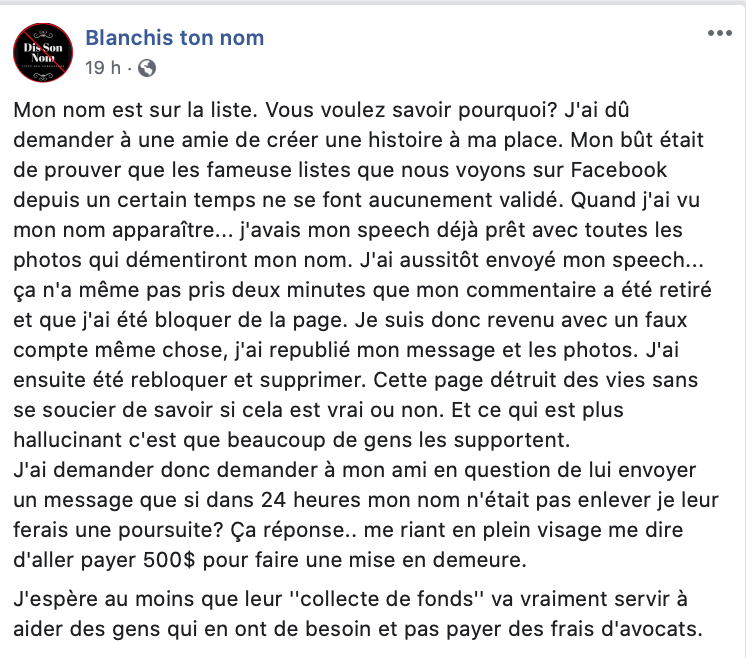 Dis Son Nom

Blanchis ton nom
19 h ·

Mon nom est sur la liste. Vous voulez savoir pourquoi? J'ai dû demander à une amie de créer une histoire à ma place. Mon bût était de prouver que les fameuse listes que nous voyons sur Facebook depuis un certain temps ne se font aucunement validé. Quand j'ai vu mon nom apparaître... j'avais mon speech déjà prêt avec toutes les photos qui démentiront mon nom. J'ai aussitôt envoyé mon speech... ça n'a même pas pris deux minutes que mon commentaire a été retiré et que j'ai été bloquer de la page. Je suis donc revenu avec un faux compte même chose, j'ai republié mon message et les photos. J'ai ensuite été rebloquer et supprimer. Cette page détruit des vies sans se soucier de savoir si cela est vrai ou non. Et ce qui est plus hallucinant c'est que beaucoup de gens les supportent.
J'ai demander donc demander à mon ami en question de lui envoyer un message que si dans 24 heures mon nom n'était pas enlever je leur ferais une poursuite? Ça réponse.. me riant en plein visage me dire d'aller payer 500$ pour faire une mise en demeure.

J'espère au moins que leur ''collecte de fonds'' va vraiment servir à aider des gens qui en ont de besoin et pas payer des frais d'avocats.